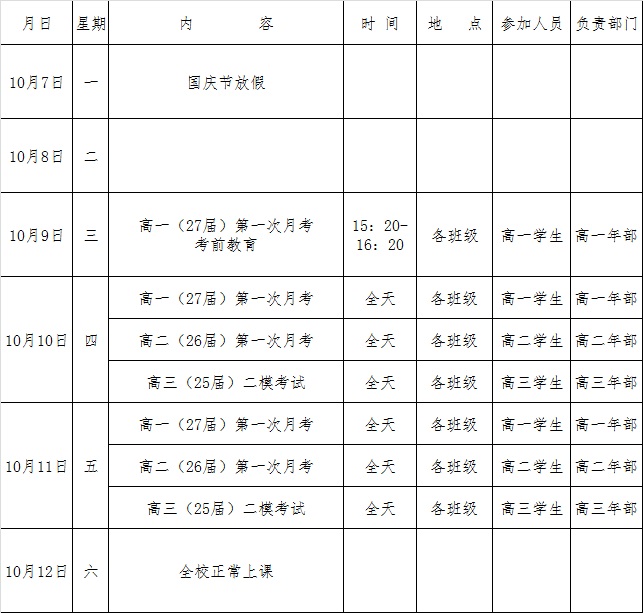 | 月日 | 星期 | 内　　容 | 时 间 | 地　点 | 参加人员 | 负责部门 |
|---|---|---|---|---|---|---|
| 10月7日 | 一 | 国庆节放假 | | | | |
| 10月8日 | 二 | | | | | |
| 10月9日 | 三 | 高一（27届）第一次月考 考前教育 | 15：20-16：20 | 各班级 | 高一学生 | 高一年部 |
| 10月10日 | 四 | 高一（27届）第一次月考 | 全天 | 各班级 | 高一学生 | 高一年部 |
| | | 高二（26届）第一次月考 | 全天 | 各班级 | 高二学生 | 高二年部 |
| | | 高三（25届）二模考试 | 全天 | 各班级 | 高三学生 | 高三年部 |
| 10月11日 | 五 | 高一（27届）第一次月考 | 全天 | 各班级 | 高一学生 | 高一年部 |
| | | 高二（26届）第一次月考 | 全天 | 各班级 | 高二学生 | 高二年部 |
| | | 高三（25届）二模考试 | 全天 | 各班级 | 高三学生 | 高三年部 |
| 10月12日 | 六 | 全校正常上课 | | | | |